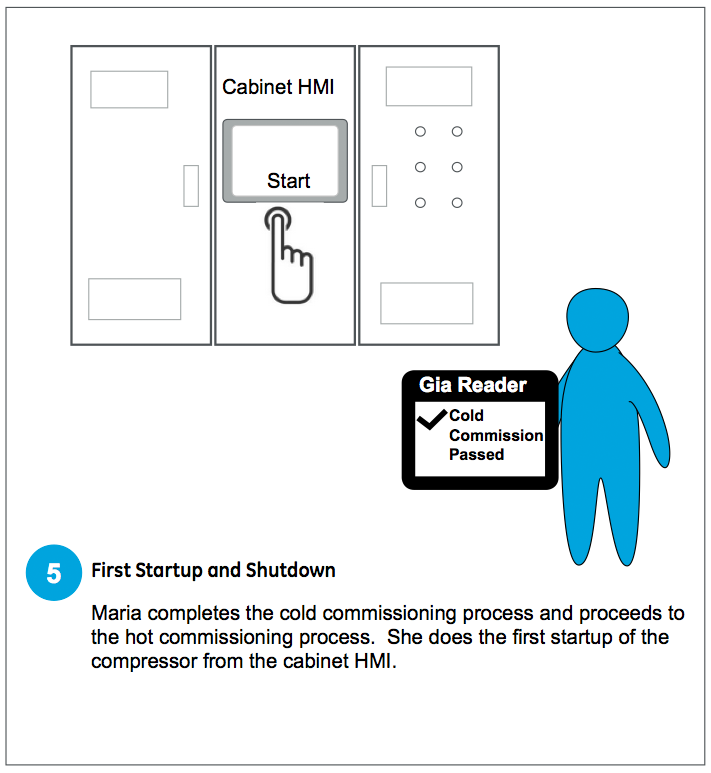 Cabinet HMI

Start

Gia Reader

Cold Commission Passed

5

First Startup and Shutdown

Maria completes the cold commissioning process and proceeds to the hot commissioning process. She does the first startup of the compressor from the cabinet HMI.